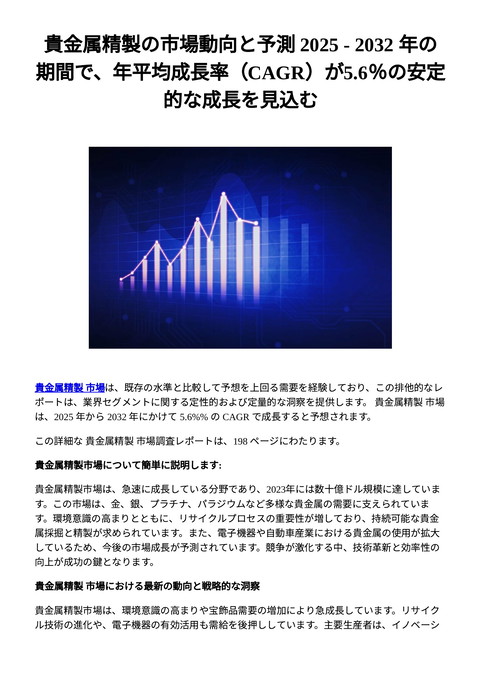 貴金属精製の市場動向と予測 2025 - 2032 年の期間で、年平均成長率（CAGR）が5.6%の安定的な成長を見込む

貴金属精製 市場は、既存の水準と比較して予想を上回る需要を経験しており、この排他的なレポートは、業界セグメントに関する定性的および定量的な洞察を提供します。 貴金属精製 市場は、2025 年から 2032 年にかけて 5.6%% の CAGR で成長すると予想されます。

この詳細な 貴金属精製 市場調査レポートは、198 ページにわたります。

貴金属精製市場について簡単に説明します:

貴金属精製市場は、急速に成長している分野であり、2023年には数十億ドル規模に達しています。この市場は、金、銀、プラチナ、パラジウムなど多様な貴金属の需要に支えられています。環境意識の高まりとともに、リサイクルプロセスの重要性が増しており、持続可能な貴金属採掘と精製が求められています。また、電子機器や自動車産業における貴金属の使用が拡大しているため、今後の市場成長が予測されています。競争が激化する中、技術革新と効率性の向上が成功の鍵となります。

貴金属精製 市場における最新の動向と戦略的な洞察

貴金属精製市場は、環境意識の高まりや宝飾品需要の増加により急成長しています。リサイクル技術の進化や、電子機器の有効活用も需給を後押ししています。主要生産者は、イノベーシ